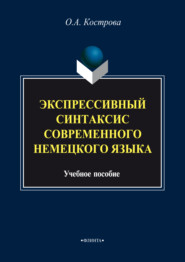 О.А. Кострова

ЭКСПРЕССИВНЫЙ СИНТАКСИС СОВРЕМЕННОГО НЕМЕЦКОГО ЯЗЫКА

Учебное пособие

•ФЛИНТА•